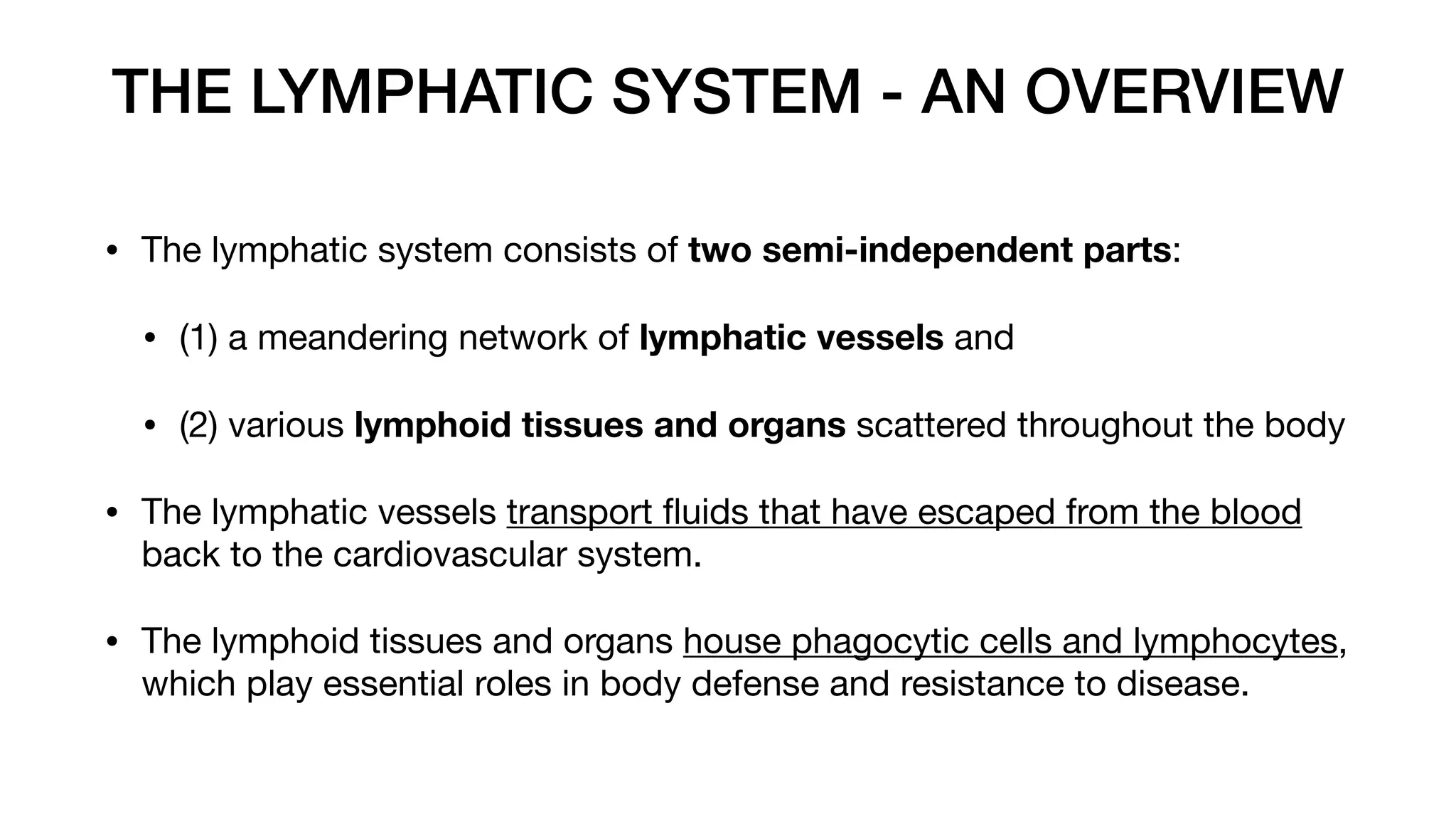 THE LYMPHATIC SYSTEM - AN OVERVIEW

• The lymphatic system consists of two semi-independent parts:

• (1) a meandering network of lymphatic vessels and

• (2) various lymphoid tissues and organs scattered throughout the body

• The lymphatic vessels transport fluids that have escaped from the blood back to the cardiovascular system.

• The lymphoid tissues and organs house phagocytic cells and lymphocytes, which play essential roles in body defense and resistance to disease.